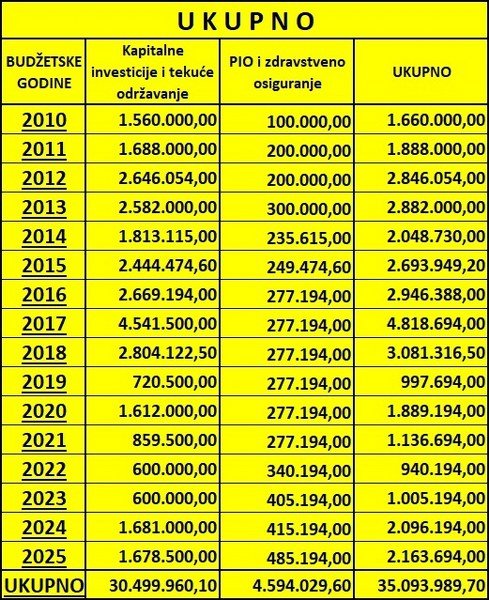 U K U P N O

| BUDŽETSKE GODINE | Kapitalne investicije i tekuće održavanje | PIO i zdravstveno osiguranje | UKUPNO |
|---|---|---|---|
| 2010 | 1.560.000,00 | 100.000,00 | 1.660.000,00 |
| 2011 | 1.688.000,00 | 200.000,00 | 1.888.000,00 |
| 2012 | 2.646.054,00 | 200.000,00 | 2.846.054,00 |
| 2013 | 2.582.000,00 | 300.000,00 | 2.882.000,00 |
| 2014 | 1.813.115,00 | 235.615,00 | 2.048.730,00 |
| 2015 | 2.444.474,60 | 249.474,60 | 2.693.949,20 |
| 2016 | 2.669.194,00 | 277.194,00 | 2.946.388,00 |
| 2017 | 4.541.500,00 | 277.194,00 | 4.818.694,00 |
| 2018 | 2.804.122,50 | 277.194,00 | 3.081.316,50 |
| 2019 | 720.500,00 | 277.194,00 | 997.694,00 |
| 2020 | 1.612.000,00 | 277.194,00 | 1.889.194,00 |
| 2021 | 859.500,00 | 277.194,00 | 1.136.694,00 |
| 2022 | 600.000,00 | 340.194,00 | 940.194,00 |
| 2023 | 600.000,00 | 405.194,00 | 1.005.194,00 |
| 2024 | 1.681.000,00 | 415.194,00 | 2.096.194,00 |
| 2025 | 1.678.500,00 | 485.194,00 | 2.163.694,00 |
| UKUPNO | 30.499.960,10 | 4.594.029,60 | 35.093.989,70 |